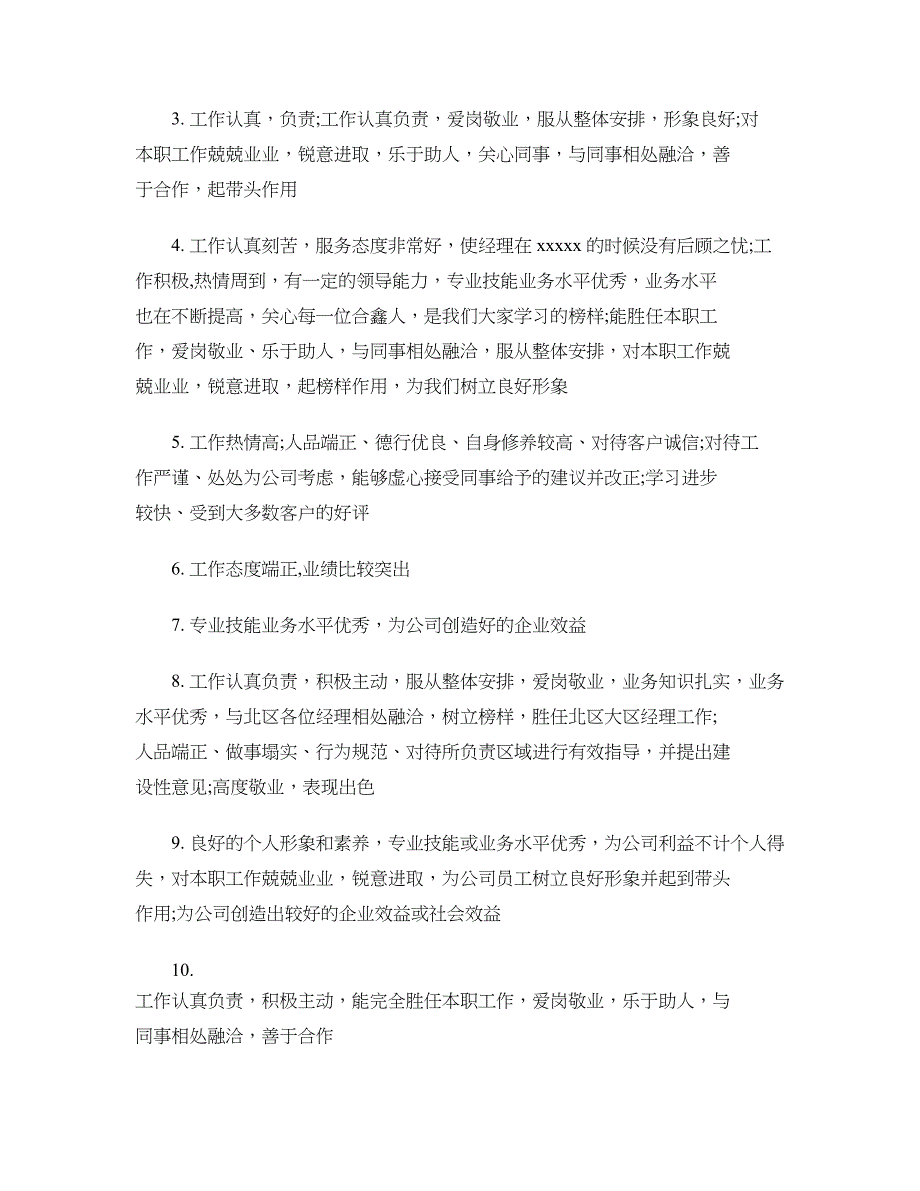 3. 工作认真，负责;工作认真负责，爱岗敬业，服从整体安排，形象良好;对本职工作兢兢业业，锐意进取，乐于助人，关心同事，与同事相处融洽，善于合作，起带头作用

4. 工作认真刻苦，服务态度非常好，使经理在 xxxxx 的时候没有后顾之忧;工作积极,热情周到，有一定的领导能力，专业技能业务水平优秀，业务水平也在不断提高，关心每一位合鑫人，是我们大家学习的榜样;能胜任本职工作，爱岗敬业、乐于助人，与同事相处融洽，服从整体安排，对本职工作兢兢业业，锐意进取，起榜样作用，为我们树立良好形象

5. 工作热情高;人品端正、德行优良、自身修养较高、对待客户诚信;对待工作严谨、处处为公司考虑，能够虚心接受同事给予的建议并改正;学习进步较快、受到大多数客户的好评

6. 工作态度端正,业绩比较突出

7. 专业技能业务水平优秀，为公司创造好的企业效益

8. 工作认真负责，积极主动，服从整体安排，爱岗敬业，业务知识扎实，业务水平优秀，与北区各位经理相处融洽，树立榜样，胜任北区大区经理工作;人品端正、做事塌实、行为规范、对待所负责区域进行有效指导，并提出建设性意见;高度敬业，表现出色

9. 良好的个人形象和素养，专业技能或业务水平优秀，为公司利益不计个人得失，对本职工作兢兢业业，锐意进取，为公司员工树立良好形象并起到带头作用;为公司创造出较好的企业效益或社会效益

10.
工作认真负责，积极主动，能完全胜任本职工作，爱岗敬业，乐于助人，与同事相处融洽，善于合作